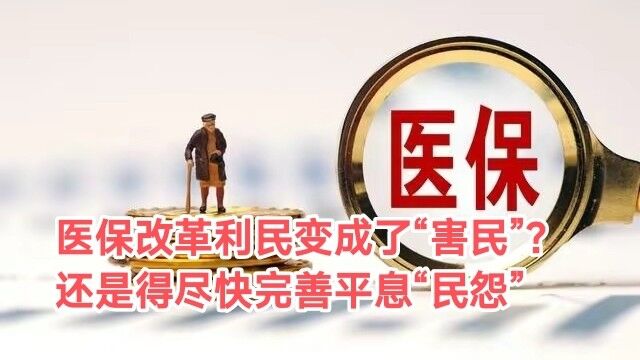 医保

医保改革利民变成了“害民”？
还是得尽快完善平息“民怨”